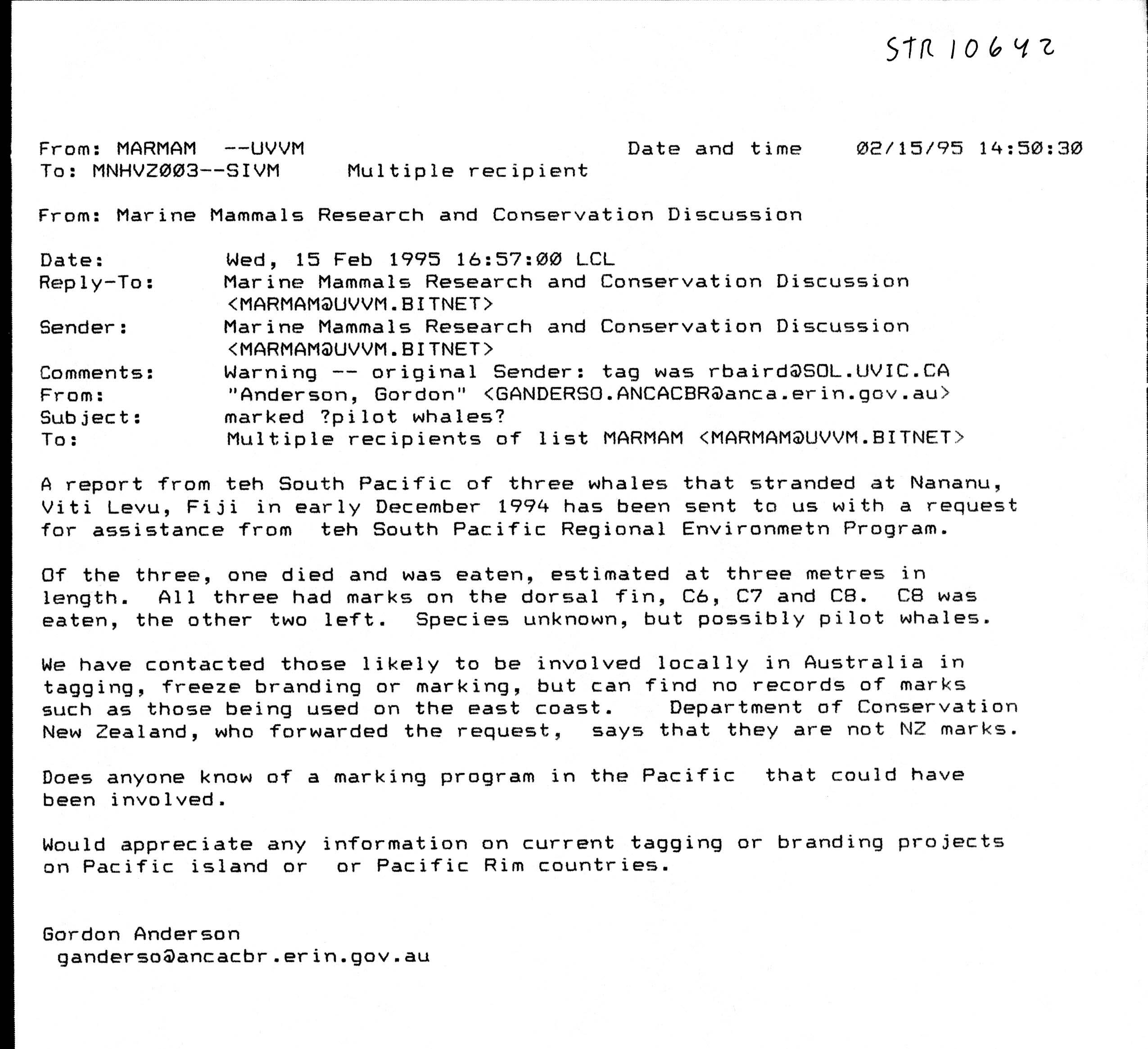 STR 10642

From: MARMAM --UVVM Date and time 02/15/95 14:50:30
To: MNHVZ003--SIVM Multiple recipient

From: Marine Mammals Research and Conservation Discussion

Date: Wed, 15 Feb 1995 16:57:00 LCL
Reply-To: Marine Mammals Research and Conservation Discussion <MARMAM@UVVM.BITNET>
Sender: Marine Mammals Research and Conservation Discussion <MARMAM@UVVM.BITNET>
Comments: Warning -- original Sender: tag was rbaird@SOL.UVIC.CA
From: "Anderson, Gordon" <GANDERSO.ANCACBR@anca.erin.gov.au>
Subject: marked ?pilot whales?
To: Multiple recipients of list MARMAM <MARMAM@UVVM.BITNET>

A report from teh South Pacific of three whales that stranded at Nananu, Viti Levu, Fiji in early December 1994 has been sent to us with a request for assistance from teh South Pacific Regional Environmetn Program.

Of the three, one died and was eaten, estimated at three metres in length. All three had marks on the dorsal fin, C6, C7 and C8. C8 was eaten, the other two left. Species unknown, but possibly pilot whales.

We have contacted those likely to be involved locally in Australia in tagging, freeze branding or marking, but can find no records of marks such as those being used on the east coast. Department of Conservation New Zealand, who forwarded the request, says that they are not NZ marks.

Does anyone know of a marking program in the Pacific that could have been involved.

Would appreciate any information on current tagging or branding projects on Pacific island or or Pacific Rim countries.

Gordon Anderson
ganderso@ancacbr.erin.gov.au